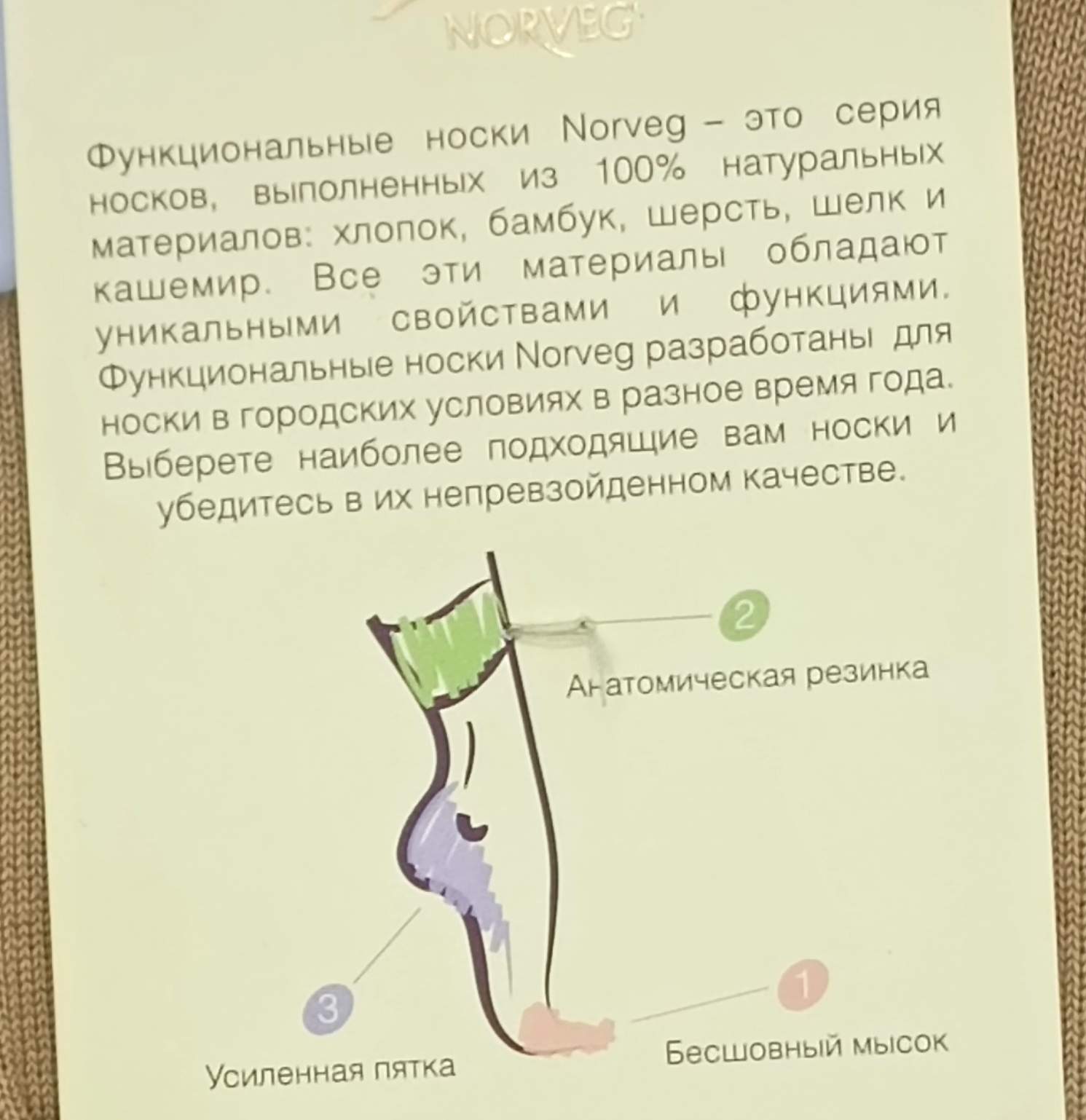 NORVEG

Функциональные носки Norveg – это серия носков, выполненных из 100% натуральных материалов: хлопок, бамбук, шерсть, шелк и кашемир. Все эти материалы обладают уникальными свойствами и функциями. Функциональные носки Norveg разработаны для носки в городских условиях в разное время года. Выберете наиболее подходящие вам носки и убедитесь в их непревзойденном качестве.

2
Анатомическая резинка

3
Усиленная пятка

1
Бесшовный мысок